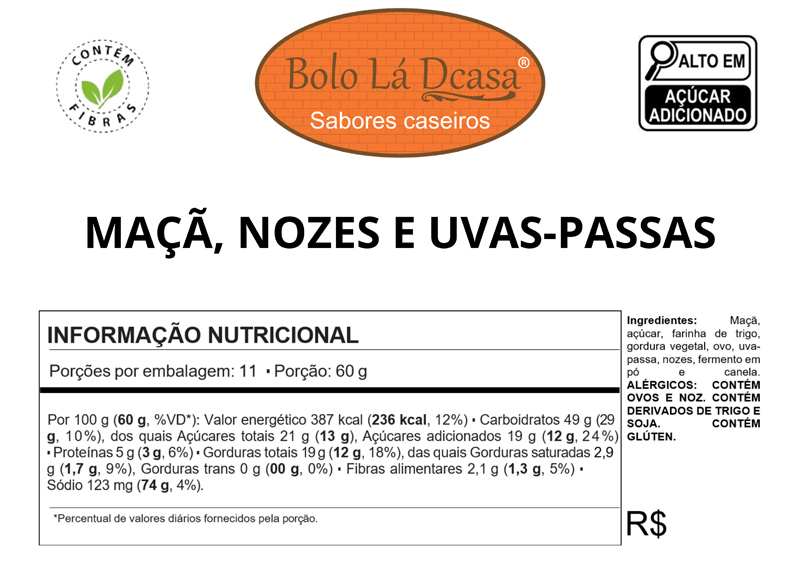 CONTÉM FIBRAS

Bolo Lá Dcasa®
Sabores caseiros

ALTO EM
AÇÚCAR ADICIONADO

MAÇÃ, NOZES E UVAS-PASSAS

INFORMAÇÃO NUTRICIONAL

Porções por embalagem: 11 • Porção: 60 g

Por 100 g (60 g, %VD*): Valor energético 387 kcal (236 kcal, 12%) • Carboidratos 49 g (29 g, 10%), dos quais Açúcares totais 21 g (13 g), Açúcares adicionados 19 g (12 g, 24%) • Proteínas 5 g (3 g, 6%) • Gorduras totais 19 g (12 g, 18%), das quais Gorduras saturadas 2,9 g (1,7 g, 9%), Gorduras trans 0 g (00 g, 0%) • Fibras alimentares 2,1 g (1,3 g, 5%) • Sódio 123 mg (74 g, 4%).

*Percentual de valores diários fornecidos pela porção.

Ingredientes: Maçã, açúcar, farinha de trigo, gordura vegetal, ovo, uva-passa, nozes, fermento em pó e canela.
ALÉRGICOS: CONTÉM OVOS E NOZ. CONTÉM DERIVADOS DE TRIGO E SOJA. CONTÉM GLÚTEN.

R$